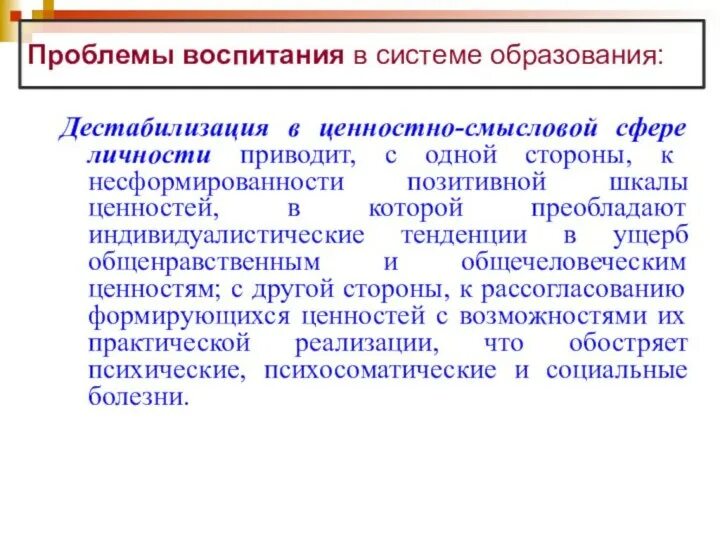 Проблемы воспитания в системе образования:

Дестабилизация в ценностно-смысловой сфере личности приводит, с одной стороны, к несформированности позитивной шкалы ценностей, в которой преобладают индивидуалистические тенденции в ущерб общенравственным и общечеловеческим ценностям; с другой стороны, к рассогласованию формирующихся ценностей с возможностями их практической реализации, что обостряет психические, психосоматические и социальные болезни.